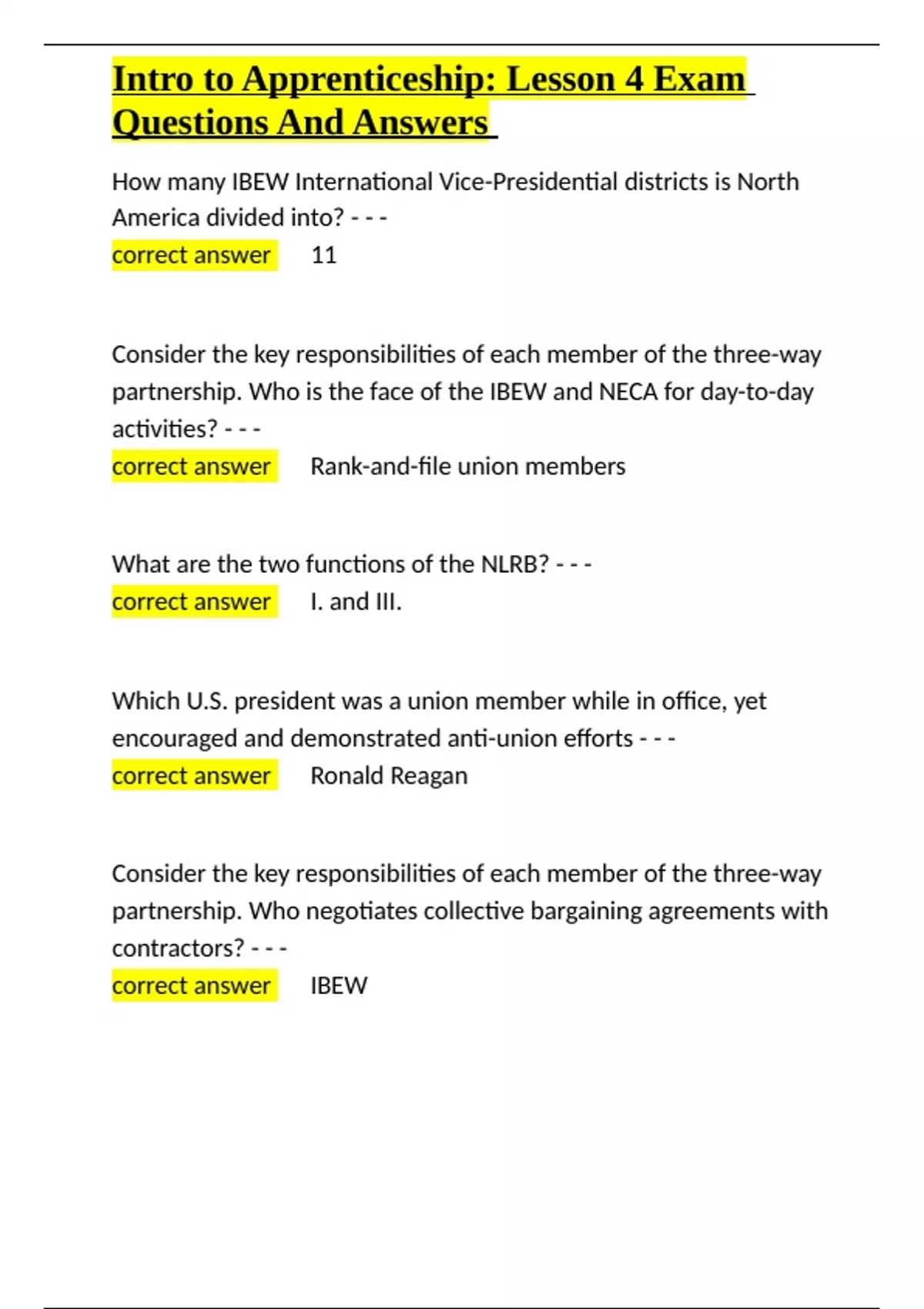 Intro to Apprenticeship: Lesson 4 Exam Questions And Answers

How many IBEW International Vice-Presidential districts is North America divided into? - - -
correct answer 11

Consider the key responsibilities of each member of the three-way partnership. Who is the face of the IBEW and NECA for day-to-day activities? - - -
correct answer Rank-and-file union members

What are the two functions of the NLRB? - - -
correct answer I. and III.

Which U.S. president was a union member while in office, yet encouraged and demonstrated anti-union efforts - - -
correct answer Ronald Reagan

Consider the key responsibilities of each member of the three-way partnership. Who negotiates collective bargaining agreements with contractors? - - -
correct answer IBEW